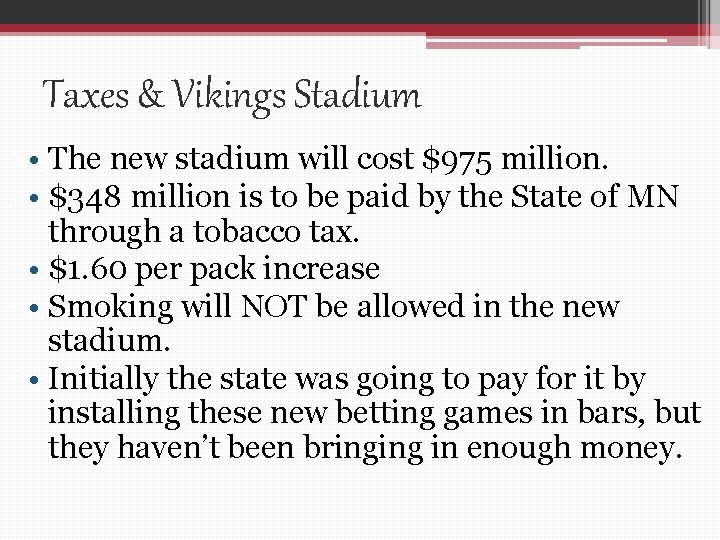 Taxes & Vikings Stadium

• The new stadium will cost \$975 million.
• \$348 million is to be paid by the State of MN through a tobacco tax.
• \$1.60 per pack increase
• Smoking will NOT be allowed in the new stadium.
• Initially the state was going to pay for it by installing these new betting games in bars, but they haven’t been bringing in enough money.